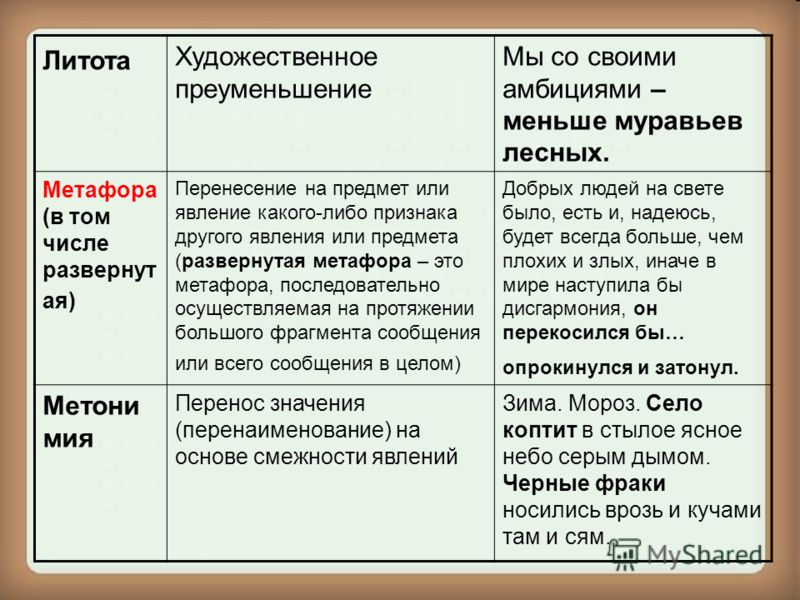 | Литота | Художественное преуменьшение | Мы со своими амбициями – меньше муравьев лесных. |
|---|---|---|
| Метафора (в том числе развернутая) | Перенесение на предмет или явление какого-либо признака другого явления или предмета (развернутая метафора – это метафора, последовательно осуществляемая на протяжении большого фрагмента сообщения или всего сообщения в целом) | Добрых людей на свете было, есть и, надеюсь, будет всегда больше, чем плохих и злых, иначе в мире наступила бы дисгармония, он перекосился бы… опрокинулся и затонул. |
| Метонимия | Перенос значения (перенаименование) на основе смежности явлений | Зима. Мороз. Село коптит в стылое ясное небо серым дымом. Черные фраки носились врозь и кучами там и сям. |

MyShared